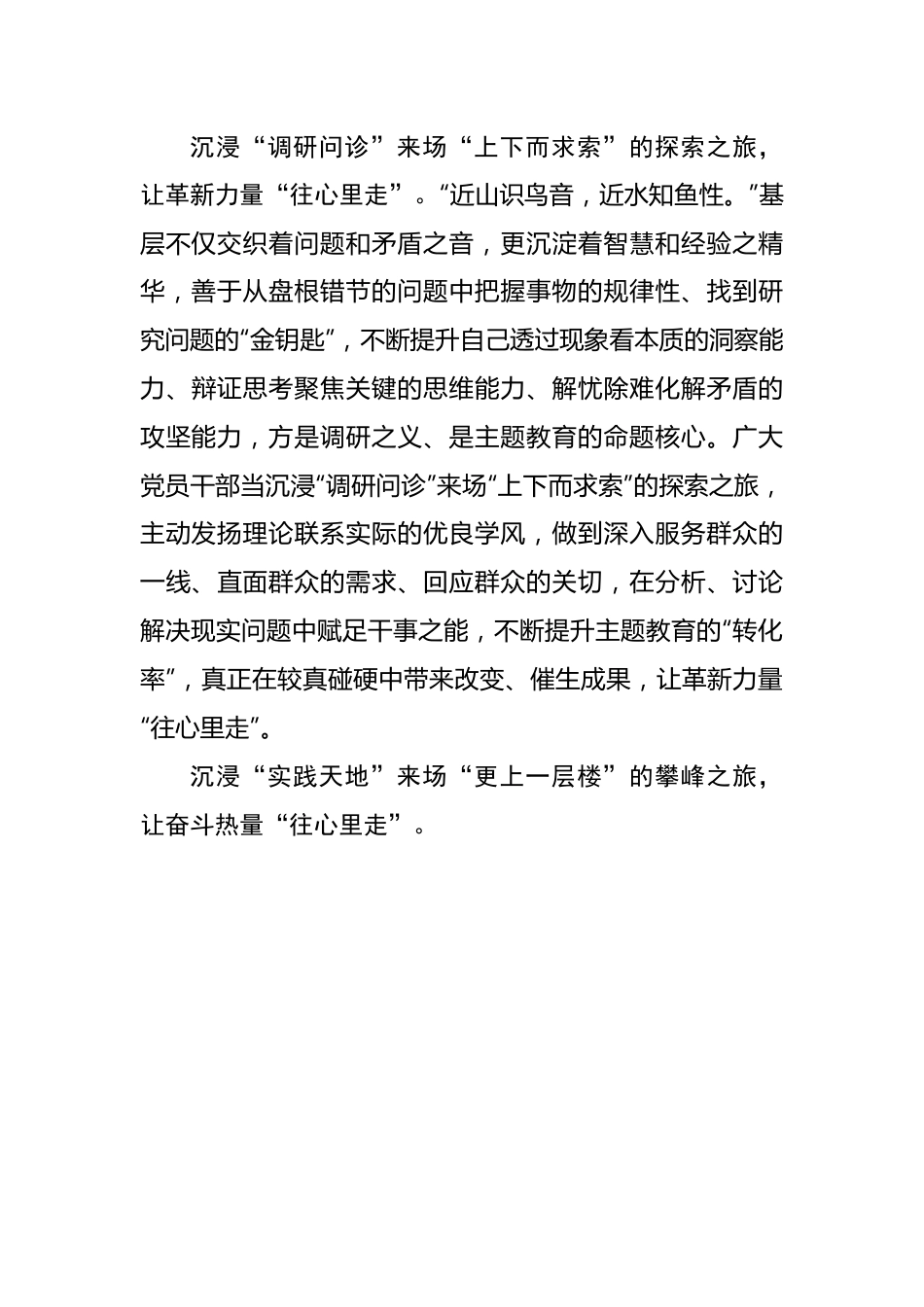 沉浸“调研问诊”来场“上下而求索”的探索之旅，让革新力量“往心里走”。“近山识鸟音，近水知鱼性。”基层不仅交织着问题和矛盾之音，更沉淀着智慧和经验之精华，善于从盘根错节的问题中把握事物的规律性、找到研究问题的“金钥匙”，不断提升自己透过现象看本质的洞察能力、辩证思考聚焦关键的思维能力、解忧除难化解矛盾的攻坚能力，方是调研之义、是主题教育的命题核心。广大党员干部当沉浸“调研问诊”来场“上下而求索”的探索之旅，主动发扬理论联系实际的优良学风，做到深入服务群众的一线、直面群众的需求、回应群众的关切，在分析、讨论解决现实问题中赋足干事之能，不断提升主题教育的“转化率”，真正在较真碰硬中带来改变、催生成果，让革新力量“往心里走”。

沉浸“实践天地”来场“更上一层楼”的攀峰之旅，让奋斗热量“往心里走”。